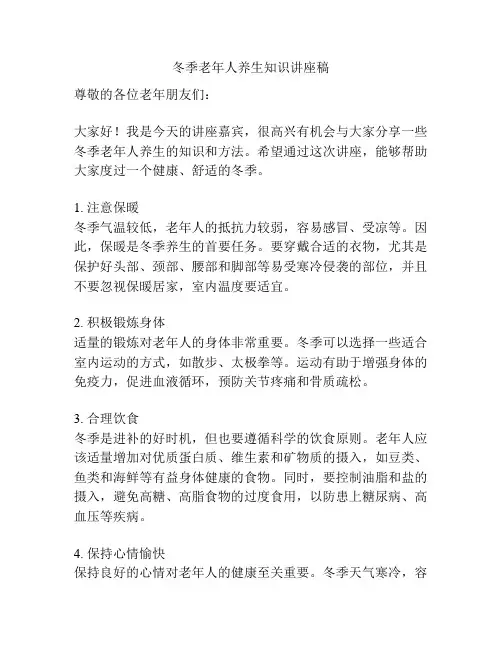 冬季老年人养生知识讲座稿

尊敬的各位老年朋友们：

大家好！我是今天的讲座嘉宾，很高兴有机会与大家分享一些冬季老年人养生的知识和方法。希望通过这次讲座，能够帮助大家度过一个健康、舒适的冬季。

1. 注意保暖
冬季气温较低，老年人的抵抗力较弱，容易感冒、受凉等。因此，保暖是冬季养生的首要任务。要穿戴合适的衣物，尤其是保护好头部、颈部、腰部和脚部等易受寒冷侵袭的部位，并且不要忽视保暖居家，室内温度要适宜。

2. 积极锻炼身体
适量的锻炼对老年人的身体非常重要。冬季可以选择一些适合室内运动的方式，如散步、太极拳等。运动有助于增强身体的免疫力，促进血液循环，预防关节疼痛和骨质疏松。

3. 合理饮食
冬季是进补的好时机，但也要遵循科学的饮食原则。老年人应该适量增加对优质蛋白质、维生素和矿物质的摄入，如豆类、鱼类和海鲜等有益身体健康的食物。同时，要控制油脂和盐的摄入，避免高糖、高脂食物的过度食用，以防患上糖尿病、高血压等疾病。

4. 保持心情愉快
保持良好的心情对老年人的健康至关重要。冬季天气寒冷，容